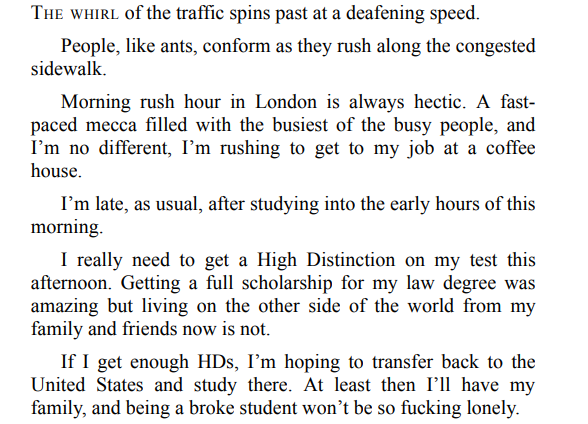 THE WHIRL of the traffic spins past at a deafening speed.

People, like ants, conform as they rush along the congested sidewalk.

Morning rush hour in London is always hectic. A fast-paced mecca filled with the busiest of the busy people, and I’m no different, I’m rushing to get to my job at a coffee house.

I’m late, as usual, after studying into the early hours of this morning.

I really need to get a High Distinction on my test this afternoon. Getting a full scholarship for my law degree was amazing but living on the other side of the world from my family and friends now is not.

If I get enough HDs, I’m hoping to transfer back to the United States and study there. At least then I’ll have my family, and being a broke student won’t be so fucking lonely.